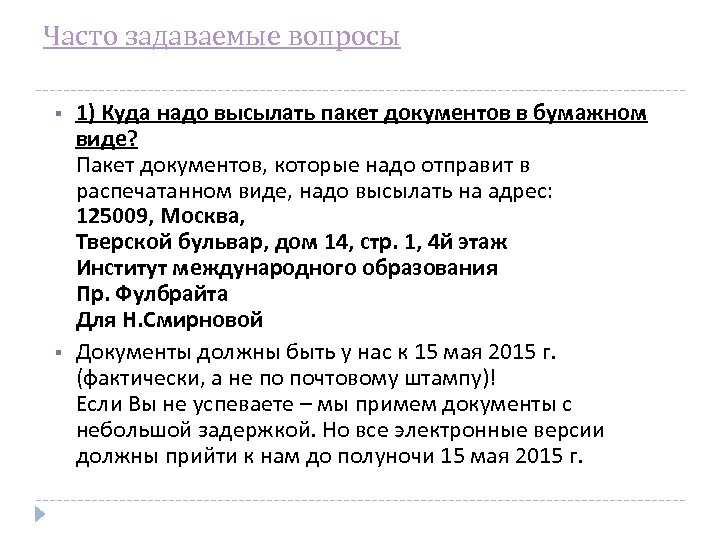 Часто задаваемые вопросы

1) Куда надо высылать пакет документов в бумажном виде?
Пакет документов, которые надо отправит в распечатанном виде, надо высылать на адрес:
125009, Москва,
Тверской бульвар, дом 14, стр. 1, 4й этаж
Институт международного образования
Пр. Фулбрайта
Для Н.Смирновой

Документы должны быть у нас к 15 мая 2015 г. (фактически, а не по почтовому штампу)!
Если Вы не успеваете – мы примем документы с небольшой задержкой. Но все электронные версии должны прийти к нам до полуночи 15 мая 2015 г.